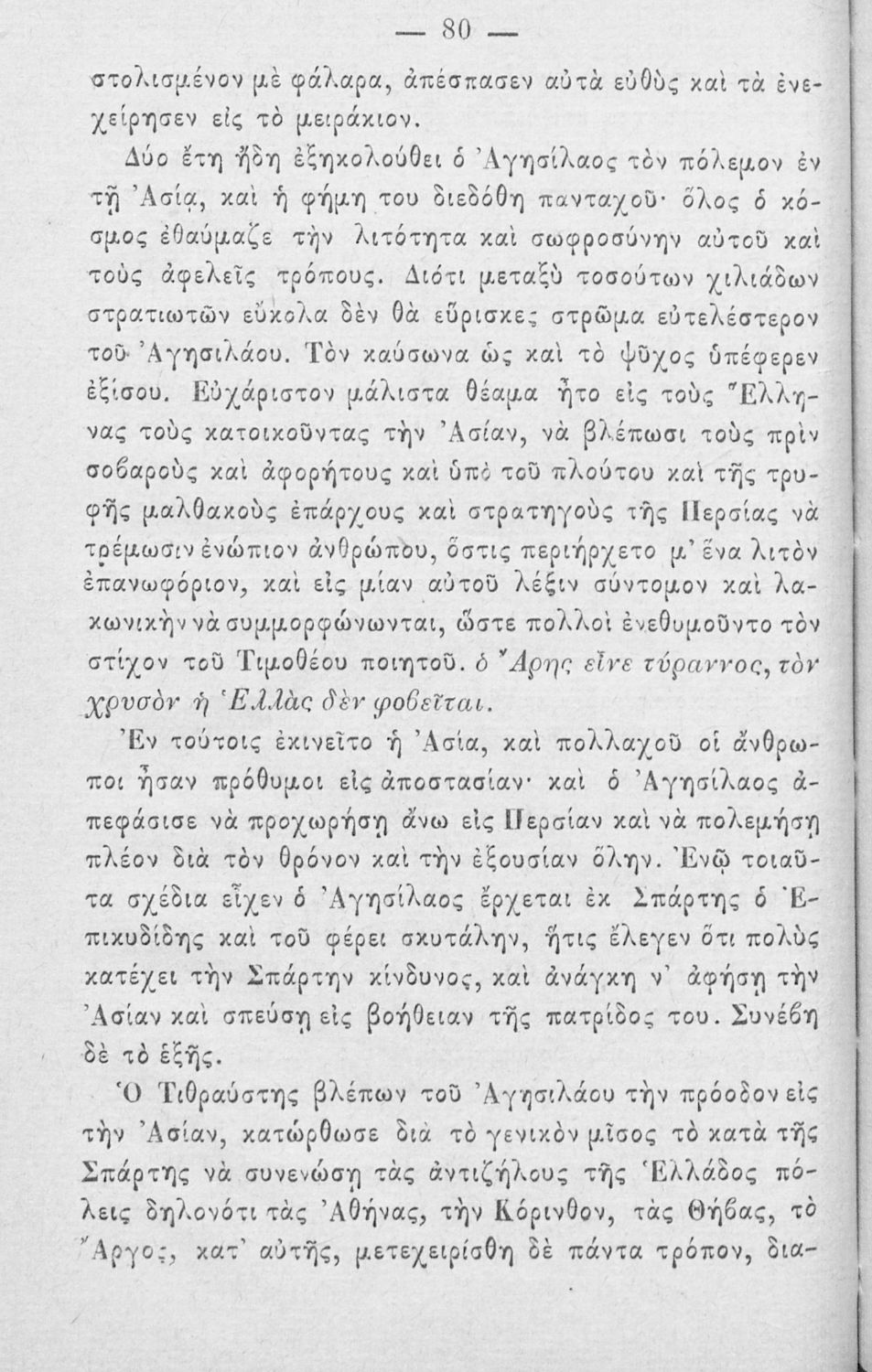 — 80 —

στολισμένον μὲ φάλαρα, ἀπέσπασεν αὐτὰ εὐθὺς καὶ τὰ ἐνεχείρησεν εἰς τὸ μειράκιον.

Δύο ἔτη ἤδη ἐξηκολούθει ὁ Ἀγησίλαος τὸν πόλεμον ἐν τῇ Ἀσίᾳ, καὶ ἡ φήμη του διεδόθη πανταχοῦ· ὅλος ὁ κόσμος ἐθαύμαζε τὴν λιτότητα καὶ σωφροσύνην αὐτοῦ καὶ τοὺς ἀφελεῖς τρόπους. Διότι μεταξὺ τοσούτων χιλιάδων στρατιωτῶν εὔκολα δὲν θὰ εὕρισκες στρῶμα εὐτελέστερον τοῦ Ἀγησιλάου. Τὸν καύσωνα ὡς καὶ τὸ ψῦχος ὑπέφερεν ἐξίσου. Εὐχάριστον μάλιστα θέαμα ἦτο εἰς τοὺς Ἕλληνας τοὺς κατοικοῦντας τὴν Ἀσίαν, νὰ βλέπωσι τοὺς πρὶν σοβαροὺς καὶ ἀφορήτους καὶ ὑπὸ τοῦ πλούτου καὶ τῆς τρυφῆς μαλθακοὺς ἐπάρχους καὶ στρατηγοὺς τῆς Περσίας νὰ τρέμωσιν ἐνώπιον ἀνθρώπου, ὅστις περιήρχετο μ' ἕνα λιτὸν ἐπανωφόριον, καὶ εἰς μίαν αὐτοῦ λέξιν σύντομον καὶ λακωνικὴν νὰ συμμορφώνωνται, ὥστε πολλοὶ ἐνεθυμοῦντο τὸν στίχον τοῦ Τιμοθέου ποιητοῦ. ὁ Ἄρης εἶνε τύραννος, τὸν χρυσὸν ἡ Ἑλλὰς δὲν φοβεῖται.

Ἐν τούτοις ἐκινεῖτο ἡ Ἀσία, καὶ πολλαχοῦ οἱ ἄνθρωποι ἦσαν πρόθυμοι εἰς ἀποστασίαν· καὶ ὁ Ἀγησίλαος ἀπεφάσισε νὰ προχωρήσῃ ἄνω εἰς Περσίαν καὶ νὰ πολεμήσῃ πλέον διὰ τὸν θρόνον καὶ τὴν ἐξουσίαν ὅλην. Ἐνῷ τοιαῦτα σχέδια εἶχεν ὁ Ἀγησίλαος ἔρχεται ἐκ Σπάρτης ὁ Ἐπικυδίδης καὶ τοῦ φέρει σκυτάλην, ἥτις ἔλεγεν ὅτι πολὺς κατέχει τὴν Σπάρτην κίνδυνος, καὶ ἀνάγκη ν' ἀφήσῃ τὴν Ἀσίαν καὶ σπεύσῃ εἰς βοήθειαν τῆς πατρίδος του. Συνέβη δὲ τὸ ἑξῆς.

Ὁ Τιθραύστης βλέπων τοῦ Ἀγησιλάου τὴν πρόοδον εἰς τὴν Ἀσίαν, κατώρθωσε διὰ τὸ γενικὸν μῖσος τὸ κατὰ τῆς Σπάρτης νὰ συνενώσῃ τὰς ἀντιζήλους τῆς Ἑλλάδος πόλεις δηλονότι τὰς Ἀθήνας, τὴν Κόρινθον, τὰς Θήβας, τὸ Ἄργος, κατ' αὐτῆς, μετεχειρίσθη δὲ πάντα τρόπον, δια-